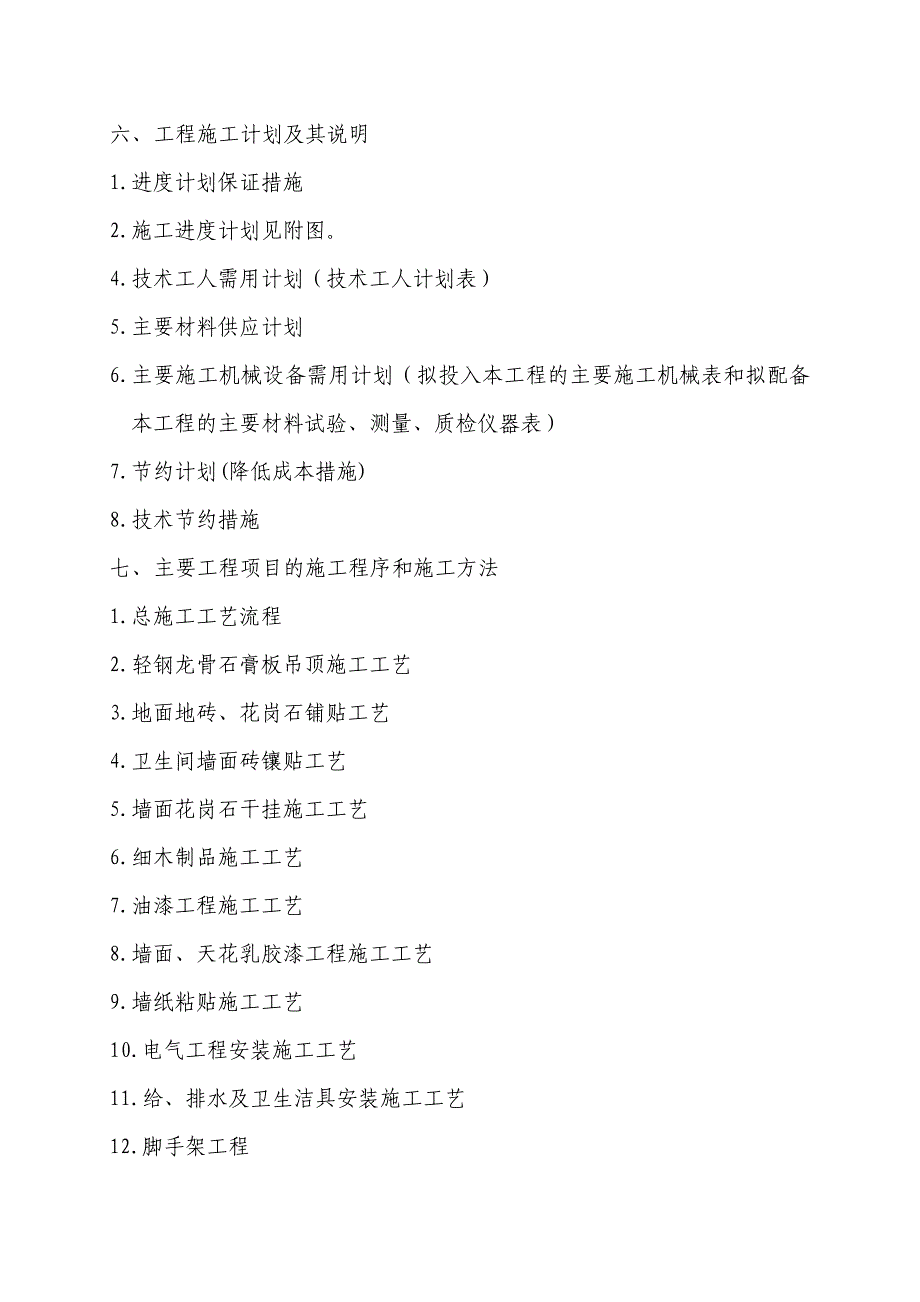 六、工程施工计划及其说明

1.进度计划保证措施

2.施工进度计划见附图。

4.技术工人需用计划（技术工人计划表）

5.主要材料供应计划

6.主要施工机械设备需用计划（拟投入本工程的主要施工机械表和拟配备本工程的主要材料试验、测量、质检仪器表）

7.节约计划(降低成本措施)

8.技术节约措施

七、主要工程项目的施工程序和施工方法

1.总施工工艺流程

2.轻钢龙骨石膏板吊顶施工工艺

3.地面地砖、花岗石铺贴工艺

4.卫生间墙面砖镶贴工艺

5.墙面花岗石干挂施工工艺

6.细木制品施工工艺

7.油漆工程施工工艺

8.墙面、天花乳胶漆工程施工工艺

9.墙纸粘贴施工工艺

10.电气工程安装施工工艺

11.给、排水及卫生洁具安装施工工艺

12.脚手架工程